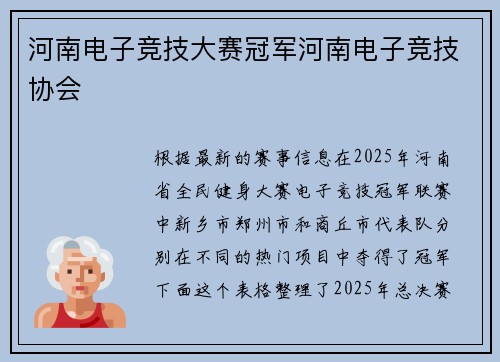 河南电子竞技大赛冠军河南电子竞技协会

根据最新的赛事信息在2025年河南省全民健身大赛电子竞技冠军联赛中新乡市郑州市和商丘市代表队分别在不同的热门项目中夺得了冠军下面这个表格整理了2025年总决赛